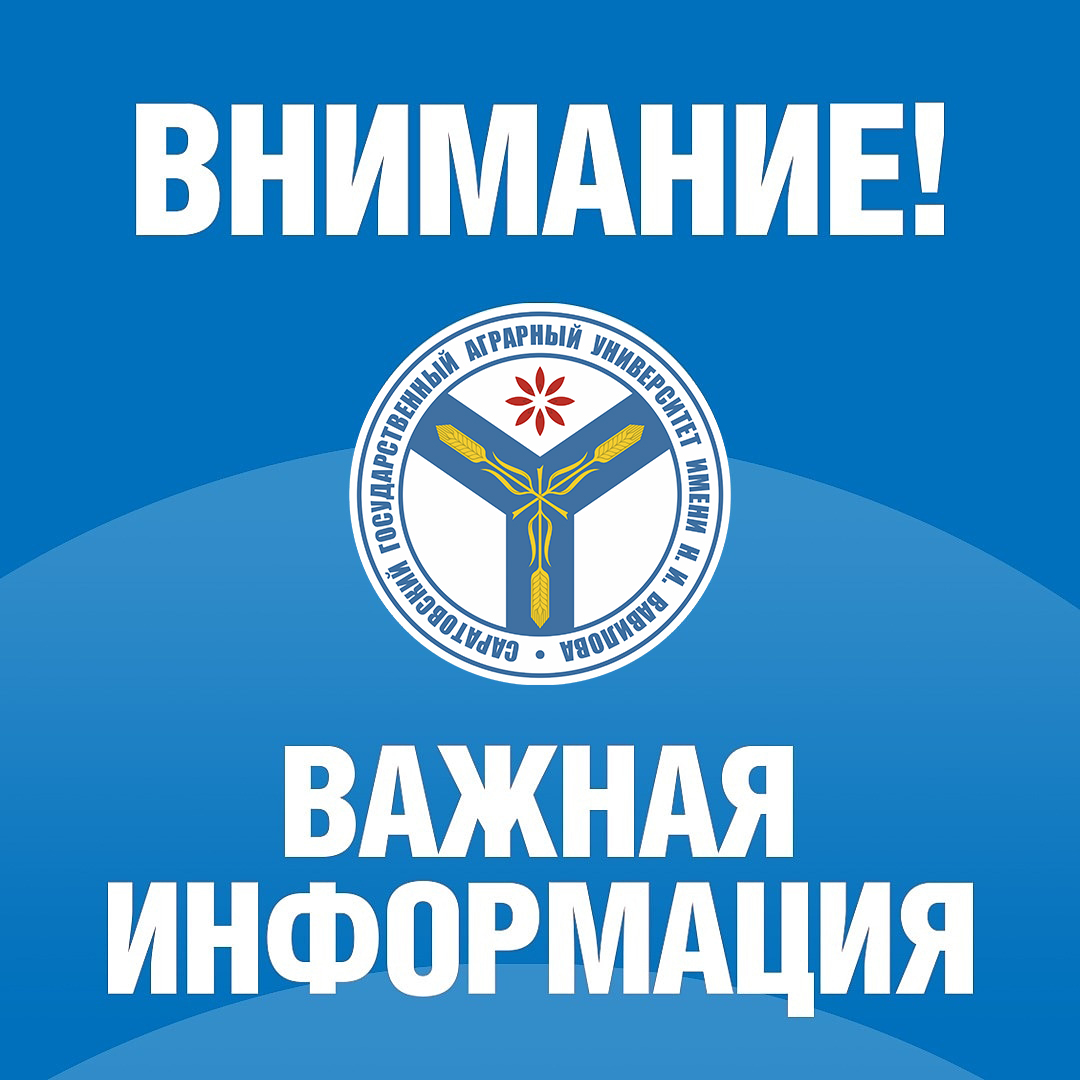 ВНИМАНИЕ!

САРАТОВСКИЙ ГОСУДАРСТВЕННЫЙ АГРАРНЫЙ УНИВЕРСИТЕТ ИМЕНИ Н. И. ВАВИЛОВА

ВАЖНАЯ ИНФОРМАЦИЯ